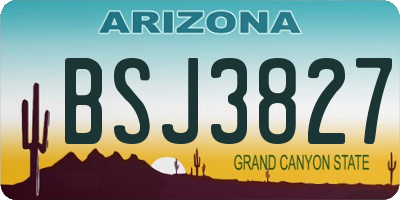 ARIZONA

BSJ3827

GRAND CANYON STATE